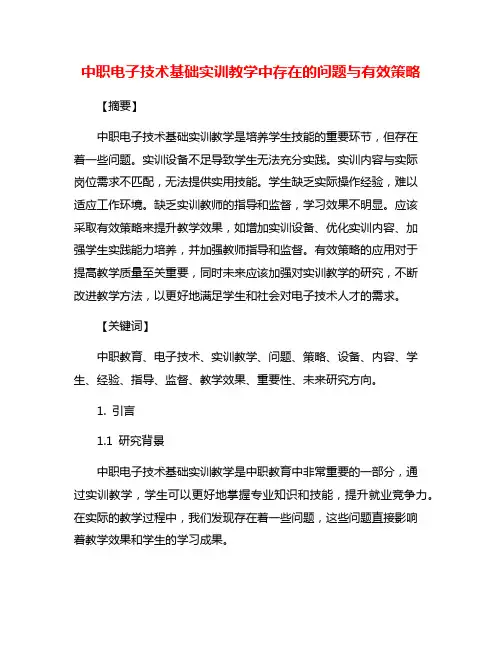 中职电子技术基础实训教学中存在的问题与有效策略

【摘要】

中职电子技术基础实训教学是培养学生技能的重要环节，但存在着一些问题。实训设备不足导致学生无法充分实践。实训内容与实际岗位需求不匹配，无法提供实用技能。学生缺乏实际操作经验，难以适应工作环境。缺乏实训教师的指导和监督，学习效果不明显。应该采取有效策略来提升教学效果，如增加实训设备、优化实训内容、加强学生实践能力培养，并加强教师指导和监督。有效策略的应用对于提高教学质量至关重要，同时未来应该加强对实训教学的研究，不断改进教学方法，以更好地满足学生和社会对电子技术人才的需求。

【关键词】

中职教育、电子技术、实训教学、问题、策略、设备、内容、学生、经验、指导、监督、教学效果、重要性、未来研究方向。

1. 引言

1.1 研究背景

中职电子技术基础实训教学是中职教育中非常重要的一部分，通过实训教学，学生可以更好地掌握专业知识和技能，提升就业竞争力。在实际的教学过程中，我们发现存在着一些问题，这些问题直接影响着教学效果和学生的学习成果。